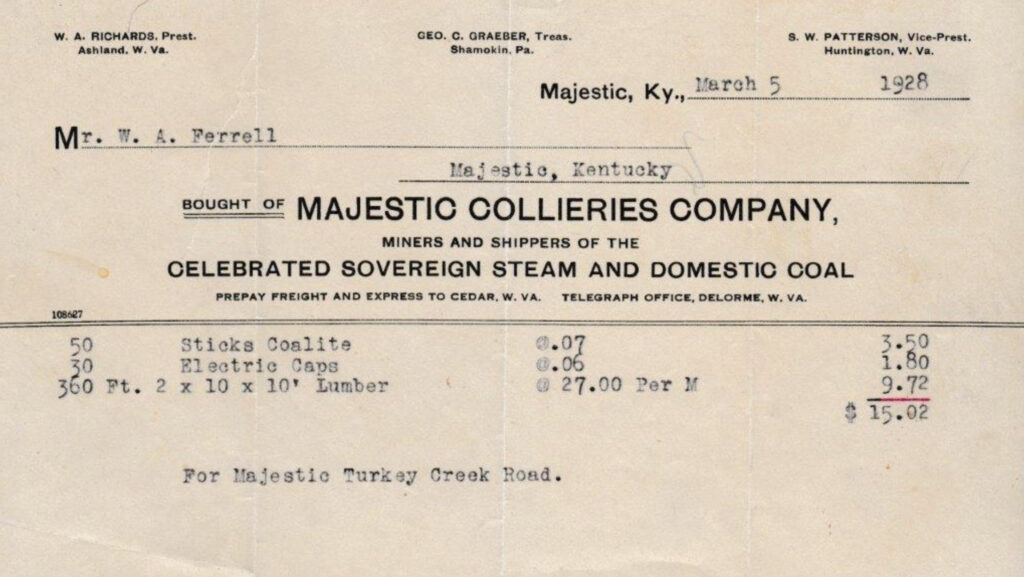 W. A. RICHARDS, Prest.
Ashland, W. Va.

GEO. C. GRAEBER, Treas.
Shamokin, Pa.

S. W. PATTERSON, Vice-Prest.
Huntington, W. Va.

Majestic, Ky., March 5 1928

Mr. W. A. Ferrell

Majestic, Kentucky

BOUGHT OF MAJESTIC COLLIERIES COMPANY,

MINERS AND SHIPPERS OF THE

CELEBRATED SOVEREIGN STEAM AND DOMESTIC COAL

PREPAY FREIGHT AND EXPRESS TO CEDAR, W. VA. TELEGRAPH OFFICE, DELORME, W. VA.

108627

50 Sticks Coalite @.07 3.50
30 Electric Caps @.06 1.80
360 Ft. 2 x 10 x 10' Lumber @ 27.00 Per M 9.72
$ 15.02

For Majestic Turkey Creek Road.